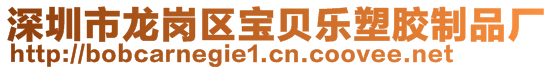 深圳市龙岗区宝贝乐塑胶制品厂
http://bobcarnegie1.cn.coovee.net